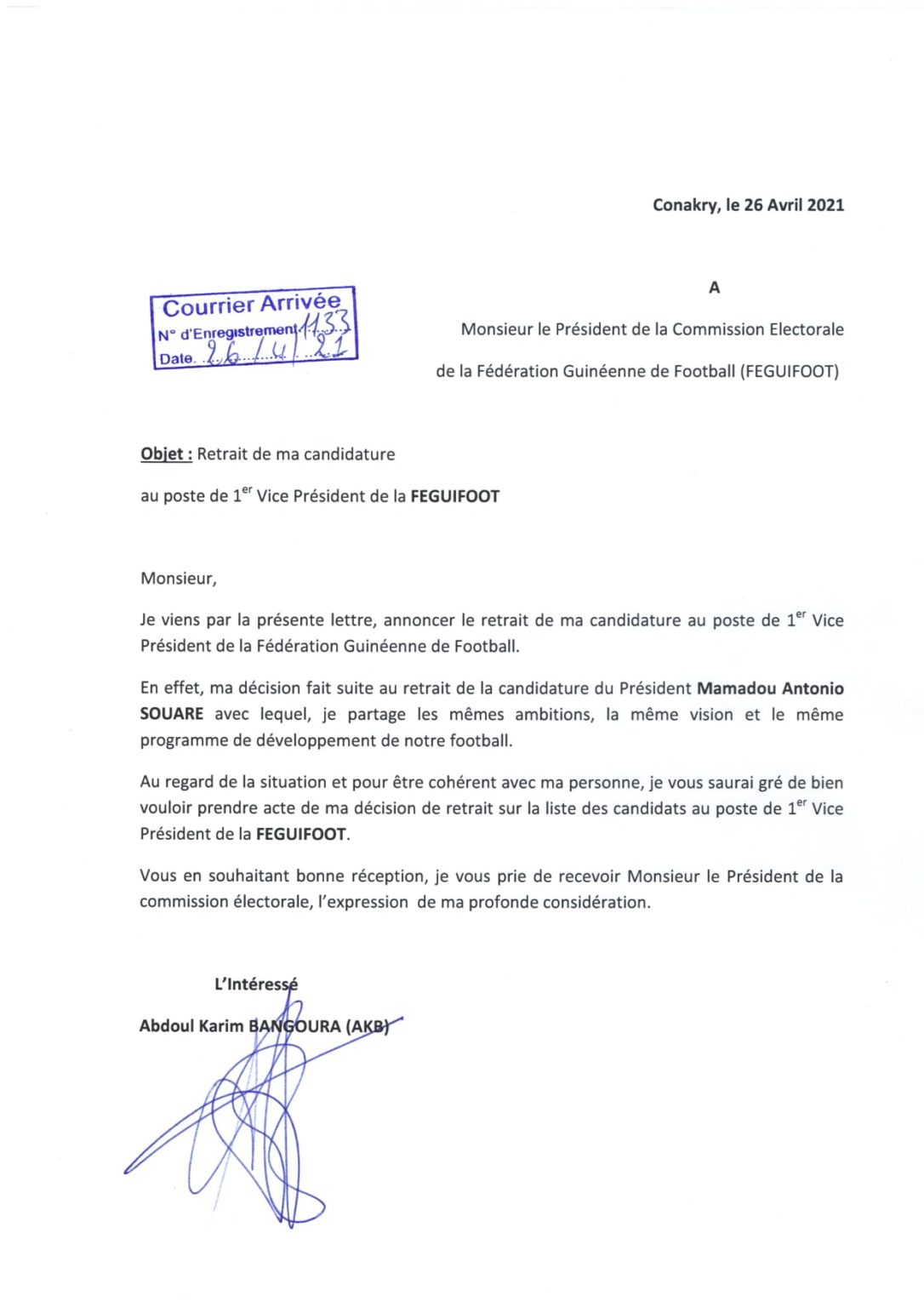 Conakry, le 26 Avril 2021

Courrier Arrivée
N° d'Enregistrement 1133
Date 26/4/21

A

Monsieur le Président de la Commission Electorale

de la Fédération Guinéenne de Football (FEGUIFOOT)

Objet : Retrait de ma candidature

au poste de 1$^{er}$ Vice Président de la FEGUIFOOT

Monsieur,

Je viens par la présente lettre, annoncer le retrait de ma candidature au poste de 1$^{er}$ Vice Président de la Fédération Guinéenne de Football.

En effet, ma décision fait suite au retrait de la candidature du Président Mamadou Antonio SOUARE avec lequel, je partage les mêmes ambitions, la même vision et le même programme de développement de notre football.

Au regard de la situation et pour être cohérent avec ma personne, je vous saurai gré de bien vouloir prendre acte de ma décision de retrait sur la liste des candidats au poste de 1$^{er}$ Vice Président de la FEGUIFOOT.

Vous en souhaitant bonne réception, je vous prie de recevoir Monsieur le Président de la commission électorale, l'expression de ma profonde considération.

L'Intéressé

Abdoul Karim BANGOURA (AKB)